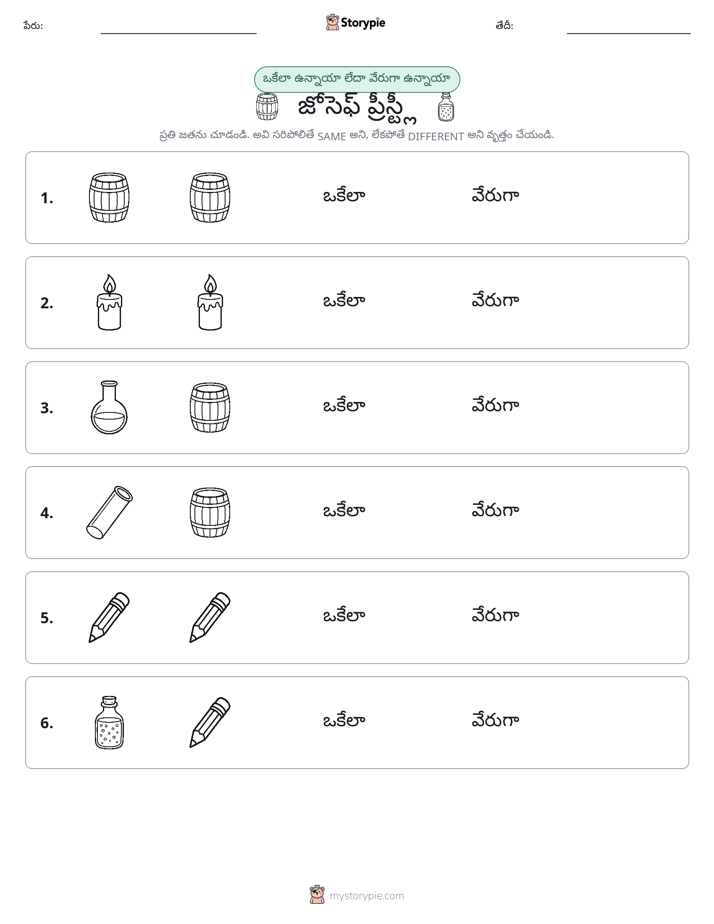 పేరు: ____ Storypie తేదీ: ____

ఒకేలా ఉన్నాయా లేదా వేరుగా ఉన్నాయా

జోసెఫ్ ప్రీస్ట్లీ

ప్రతి జతను చూడండి. అవి సరిపోలితే SAME అని, లేకపోతే DIFFERENT అని వృత్తం చేయండి.

1. ఒకేలా వేరుగా

2. ఒకేలా వేరుగా

3. ఒకేలా వేరుగా

4. ఒకేలా వేరుగా

5. ఒకేలా వేరుగా

6. ఒకేలా వేరుగా

mystorypie.com